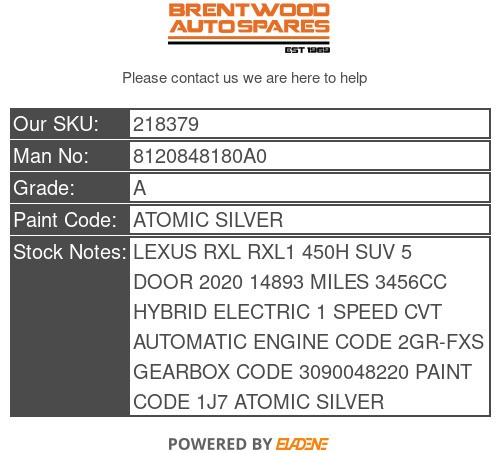 BRENTWOOD AUTOSPARES
EST 1969

Please contact us we are here to help

| Our SKU: | 218379 |
|---|---|
| Man No: | 8120848180A0 |
| Grade: | A |
| Paint Code: | ATOMIC SILVER |
| Stock Notes: | LEXUS RXL RXL1 450H SUV 5 DOOR 2020 14893 MILES 3456CC HYBRID ELECTRIC 1 SPEED CVT AUTOMATIC ENGINE CODE 2GR-FXS GEARBOX CODE 3090048220 PAINT CODE 1J7 ATOMIC SILVER |

POWERED BY ELADENE